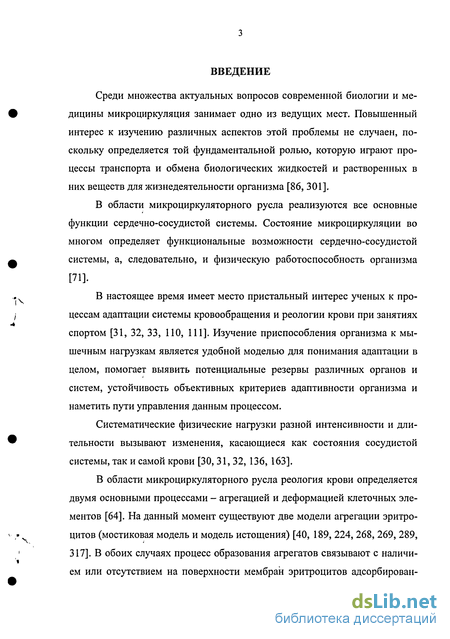 3

ВВЕДЕНИЕ

Среди множества актуальных вопросов современной биологии и медицины микроциркуляция занимает одно из ведущих мест. Повышенный интерес к изучению различных аспектов этой проблемы не случаен, поскольку определяется той фундаментальной ролью, которую играют процессы транспорта и обмена биологических жидкостей и растворенных в них веществ для жизнедеятельности организма [86, 301].

В области микроциркуляторного русла реализуются все основные функции сердечно-сосудистой системы. Состояние микроциркуляции во многом определяет функциональные возможности сердечно-сосудистой системы, а, следовательно, и физическую работоспособность организма [71].

В настоящее время имеет место пристальный интерес ученых к процессам адаптации системы кровообращения и реологии крови при занятиях спортом [31, 32, 33, 110, 111]. Изучение приспособления организма к мышечным нагрузкам является удобной моделью для понимания адаптации в целом, помогает выявить потенциальные резервы различных органов и систем, устойчивость объективных критериев адаптивности организма и наметить пути управления данным процессом.

Систематические физические нагрузки разной интенсивности и длительности вызывают изменения, касающиеся как состояния сосудистой системы, так и самой крови [30, 31, 32, 136, 163].

В области микроциркуляторного русла реология крови определяется двумя основными процессами – агрегацией и деформацией клеточных элементов [64]. На данный момент существуют две модели агрегации эритроцитов (мостиковая модель и модель истощения) [40, 189, 224, 268, 269, 289, 317]. В обоих случаях процесс образования агрегатов связывают с наличием или отсутствием на поверхности мембран эритроцитов адсорбирован-

dsLib.net
библиотека диссертаций